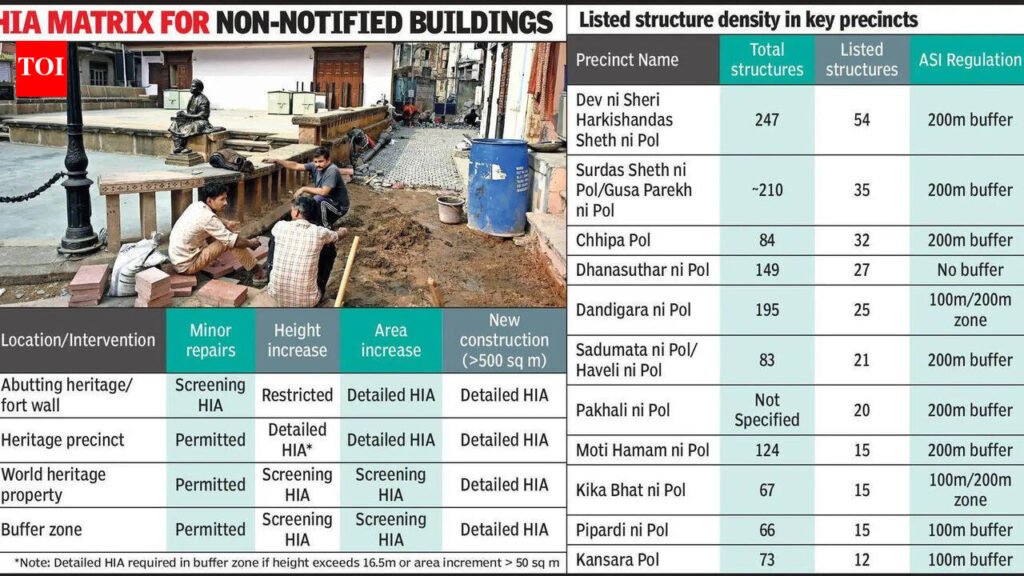 HIA MATRIX FOR NON-NOTIFIED BUILDINGS

TOI

| Location/Intervention | Minor repairs | Height increase | Area increase | New construction (>500 sq m) |
|---|---|---|---|---|
| Abutting heritage/ fort wall | Screening HIA | Restricted | Detailed HIA | Detailed HIA |
| Heritage precinct | Permitted | Detailed HIA* | Detailed HIA | Detailed HIA |
| World heritage property | Permitted | Screening HIA | Screening HIA | Detailed HIA |
| Buffer zone | Permitted | Screening HIA | Screening HIA | Detailed HIA |

*Note: Detailed HIA required in buffer zone if height exceeds 16.5m or area increment > 50 sq m

Listed structure density in key precincts

| Precinct Name | Total structures | Listed structures | ASI Regulation |
|---|---|---|---|
| Dev ni Sheri Harkishandas Sheth ni Pol | 247 | 54 | 200m buffer |
| Surdas Sheth ni Pol/Gusa Parekh ni Pol | ~210 | 35 | 200m buffer |
| Chhipa Pol | 84 | 32 | 200m buffer |
| Dhanasuthar ni Pol | 149 | 27 | No buffer |
| Dandigara ni Pol | 195 | 25 | 100m/200m zone |
| Sadumata ni Pol/ Haveli ni Pol | 83 | 21 | 200m buffer |
| Pakhali ni Pol | Not Specified | 20 | 200m buffer |
| Moti Hamam ni Pol | 124 | 15 | 200m buffer |
| Kika Bhat ni Pol | 67 | 15 | 100m/200m zone |
| Pipardi ni Pol | 66 | 15 | 100m buffer |
| Kansara Pol | 73 | 12 | 100m buffer |